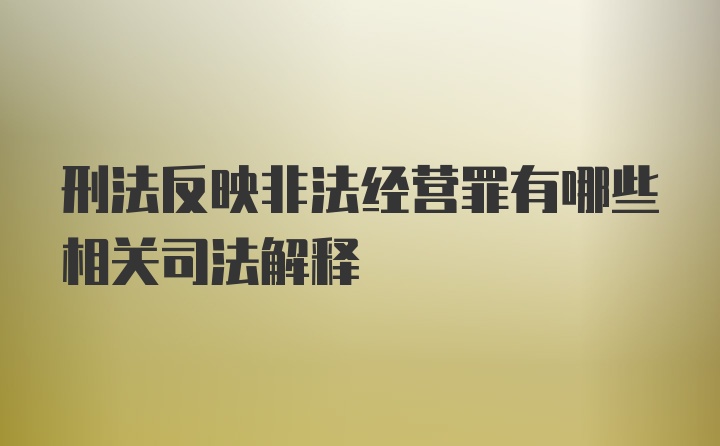 刑法反映非法经营罪有哪些相关司法解释